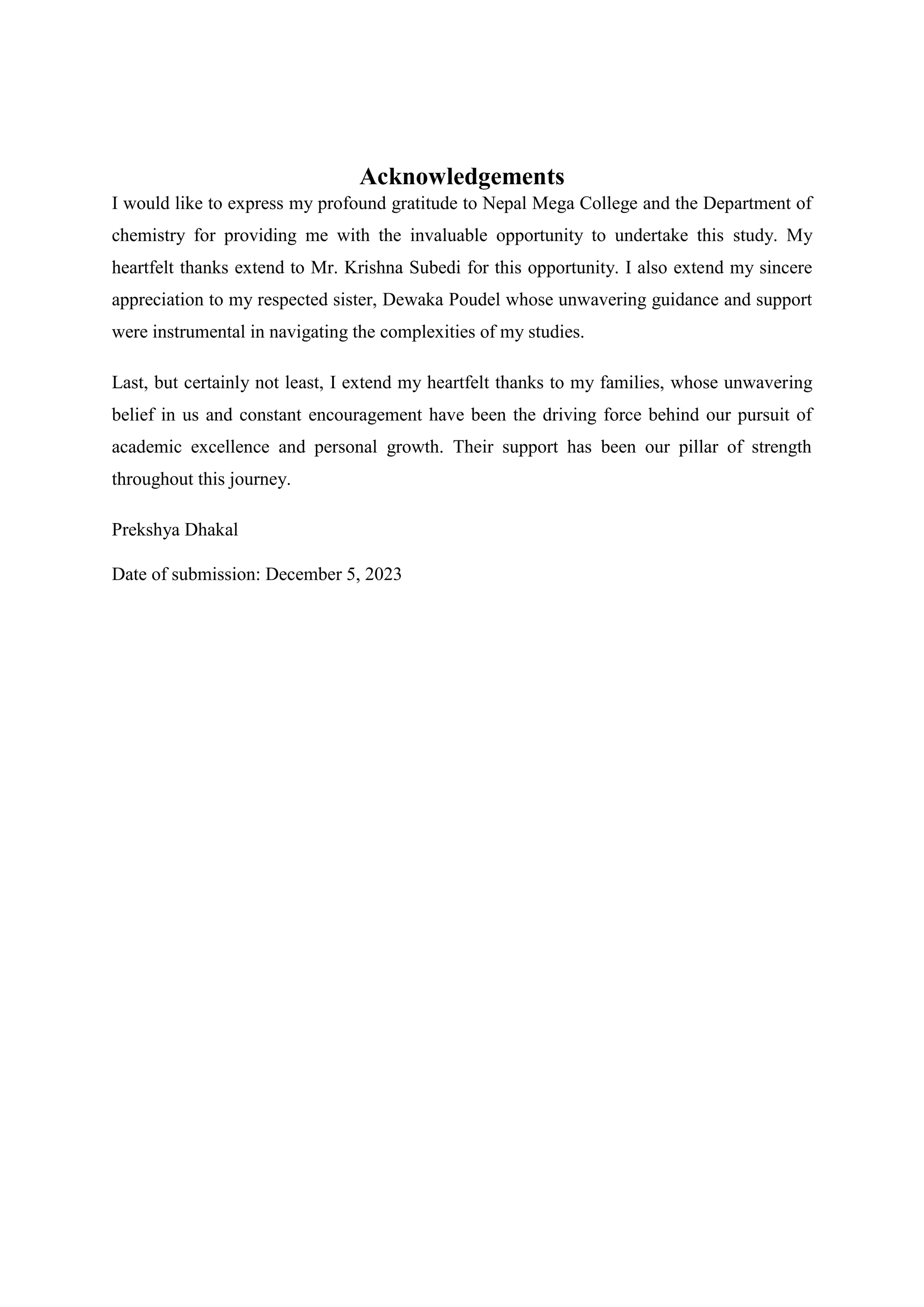 Acknowledgements

I would like to express my profound gratitude to Nepal Mega College and the Department of chemistry for providing me with the invaluable opportunity to undertake this study. My heartfelt thanks extend to Mr. Krishna Subedi for this opportunity. I also extend my sincere appreciation to my respected sister, Dewaka Poudel whose unwavering guidance and support were instrumental in navigating the complexities of my studies.

Last, but certainly not least, I extend my heartfelt thanks to my families, whose unwavering belief in us and constant encouragement have been the driving force behind our pursuit of academic excellence and personal growth. Their support has been our pillar of strength throughout this journey.

Prekshya Dhakal

Date of submission: December 5, 2023